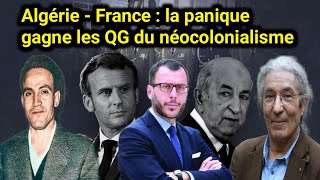 Algérie - France : la panique gagne les QG du néocolonialisme